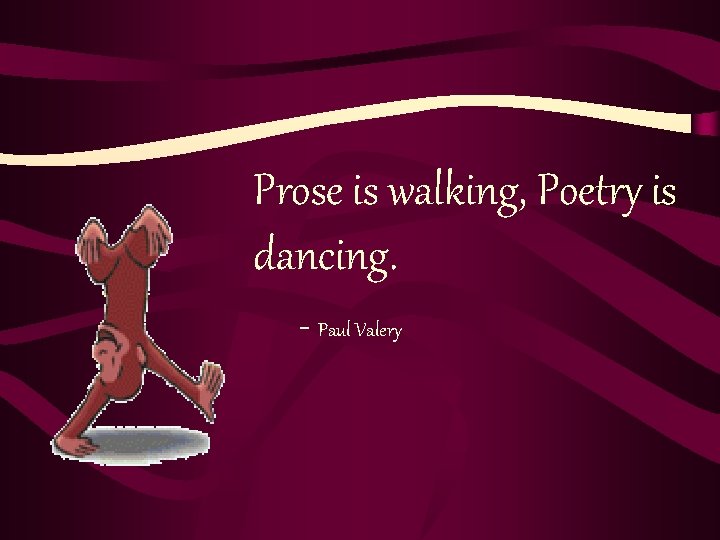 Prose is walking, Poetry is dancing.

- Paul Valery